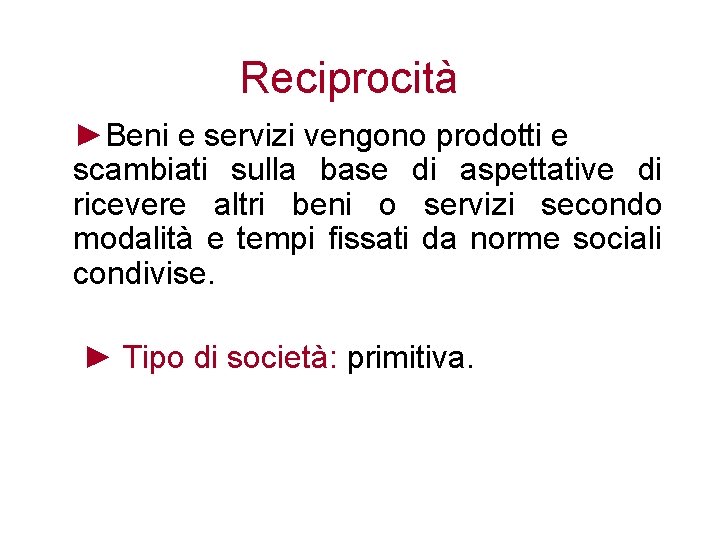 Reciprocità

►Beni e servizi vengono prodotti e scambiati sulla base di aspettative di ricevere altri beni o servizi secondo modalità e tempi fissati da norme sociali condivise.

► Tipo di società: primitiva.